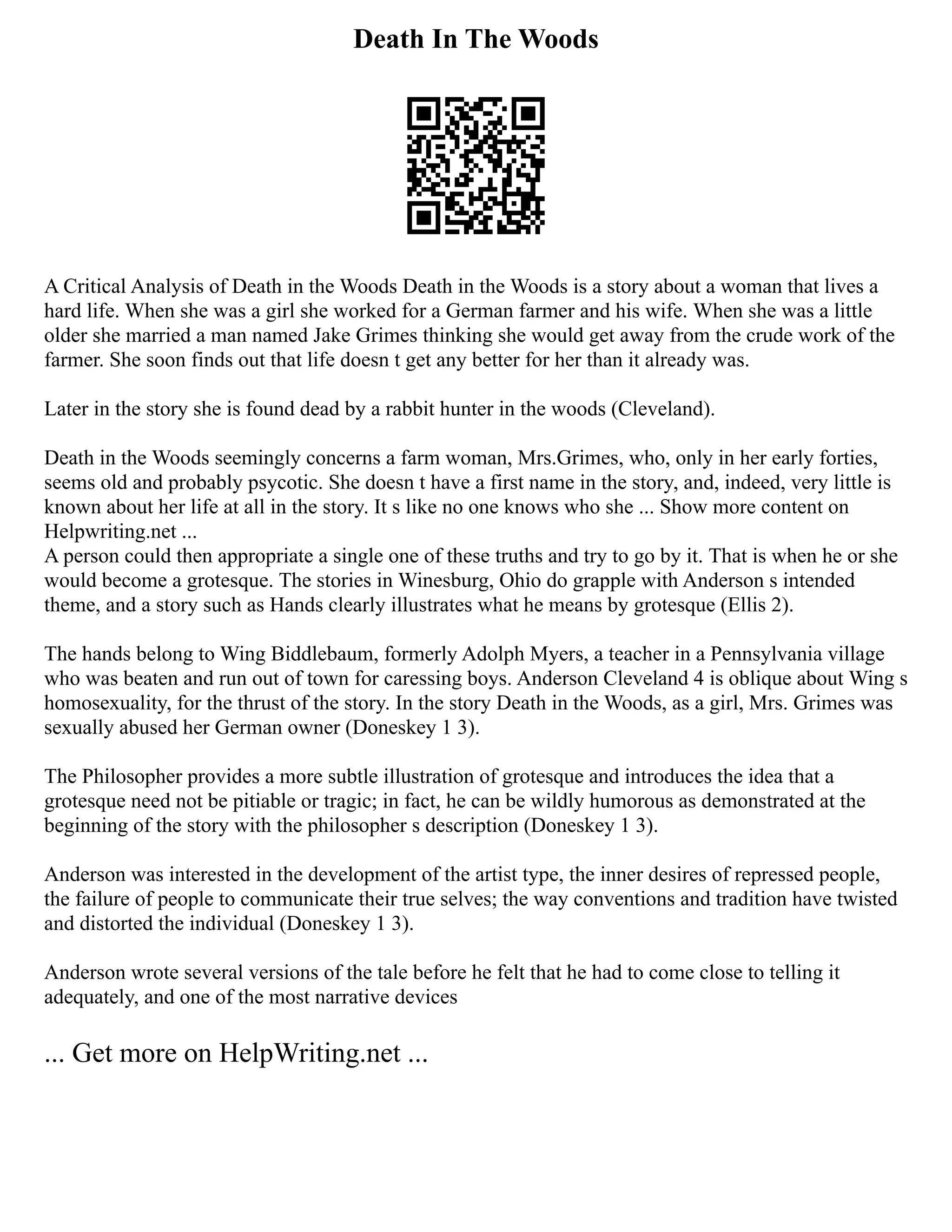 Death In The Woods

A Critical Analysis of Death in the Woods Death in the Woods is a story about a woman that lives a hard life. When she was a girl she worked for a German farmer and his wife. When she was a little older she married a man named Jake Grimes thinking she would get away from the crude work of the farmer. She soon finds out that life doesn t get any better for her than it already was.

Later in the story she is found dead by a rabbit hunter in the woods (Cleveland).

Death in the Woods seemingly concerns a farm woman, Mrs.Grimes, who, only in her early forties, seems old and probably psycotic. She doesn t have a first name in the story, and, indeed, very little is known about her life at all in the story. It s like no one knows who she ... Show more content on Helpwriting.net ...
A person could then appropriate a single one of these truths and try to go by it. That is when he or she would become a grotesque. The stories in Winesburg, Ohio do grapple with Anderson s intended theme, and a story such as Hands clearly illustrates what he means by grotesque (Ellis 2).

The hands belong to Wing Biddlebaum, formerly Adolph Myers, a teacher in a Pennsylvania village who was beaten and run out of town for caressing boys. Anderson Cleveland 4 is oblique about Wing s homosexuality, for the thrust of the story. In the story Death in the Woods, as a girl, Mrs. Grimes was sexually abused her German owner (Doneskey 1 3).

The Philosopher provides a more subtle illustration of grotesque and introduces the idea that a grotesque need not be pitiable or tragic; in fact, he can be wildly humorous as demonstrated at the beginning of the story with the philosopher s description (Doneskey 1 3).

Anderson was interested in the development of the artist type, the inner desires of repressed people, the failure of people to communicate their true selves; the way conventions and tradition have twisted and distorted the individual (Doneskey 1 3).

Anderson wrote several versions of the tale before he felt that he had to come close to telling it adequately, and one of the most narrative devices

... Get more on HelpWriting.net ...